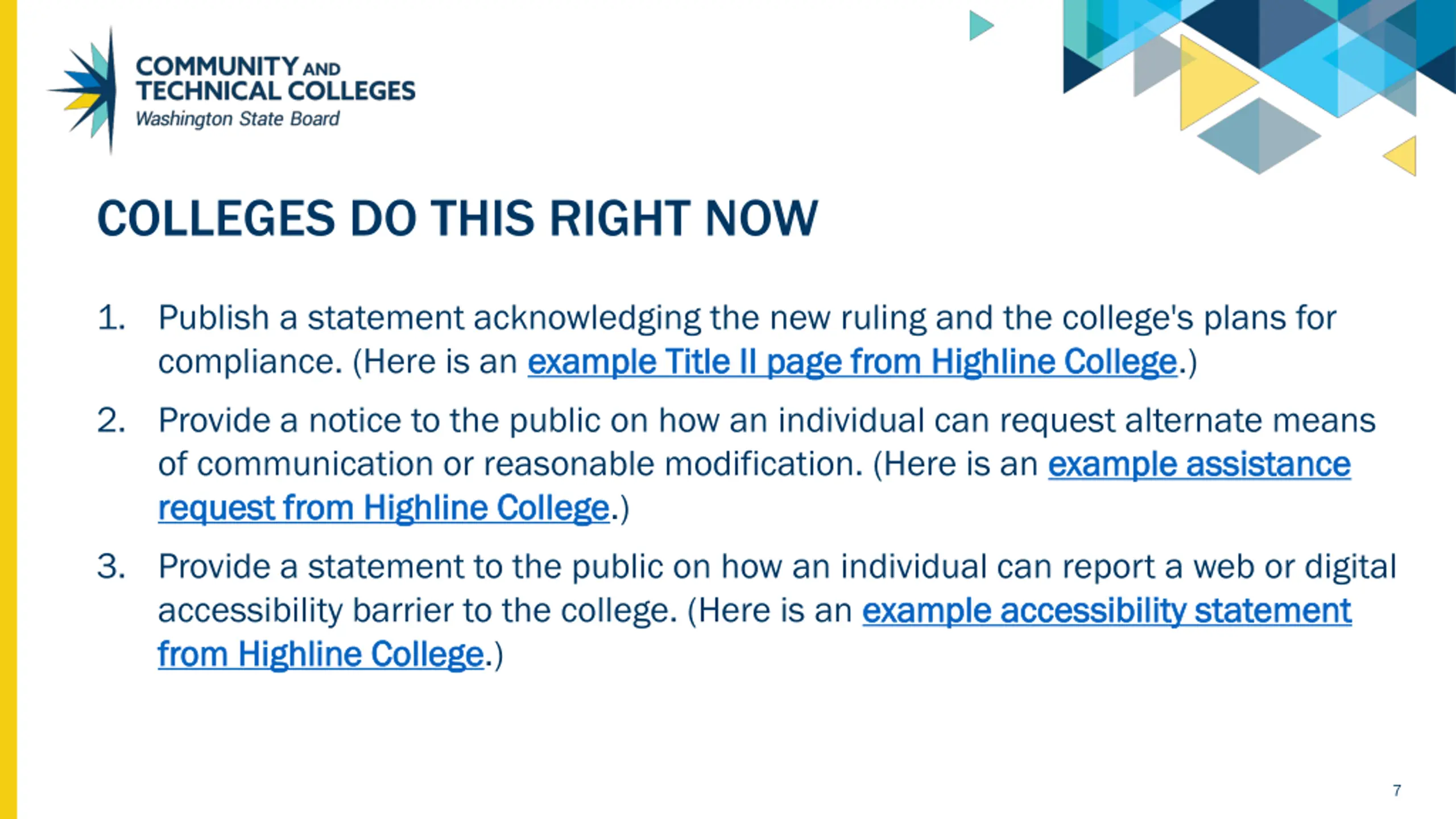 COMMUNITY AND TECHNICAL COLLEGES
Washington State Board

COLLEGES DO THIS RIGHT NOW

1. Publish a statement acknowledging the new ruling and the college's plans for compliance. (Here is an example Title II page from Highline College.)

2. Provide a notice to the public on how an individual can request alternate means of communication or reasonable modification. (Here is an example assistance request from Highline College.)

3. Provide a statement to the public on how an individual can report a web or digital accessibility barrier to the college. (Here is an example accessibility statement from Highline College.)

7